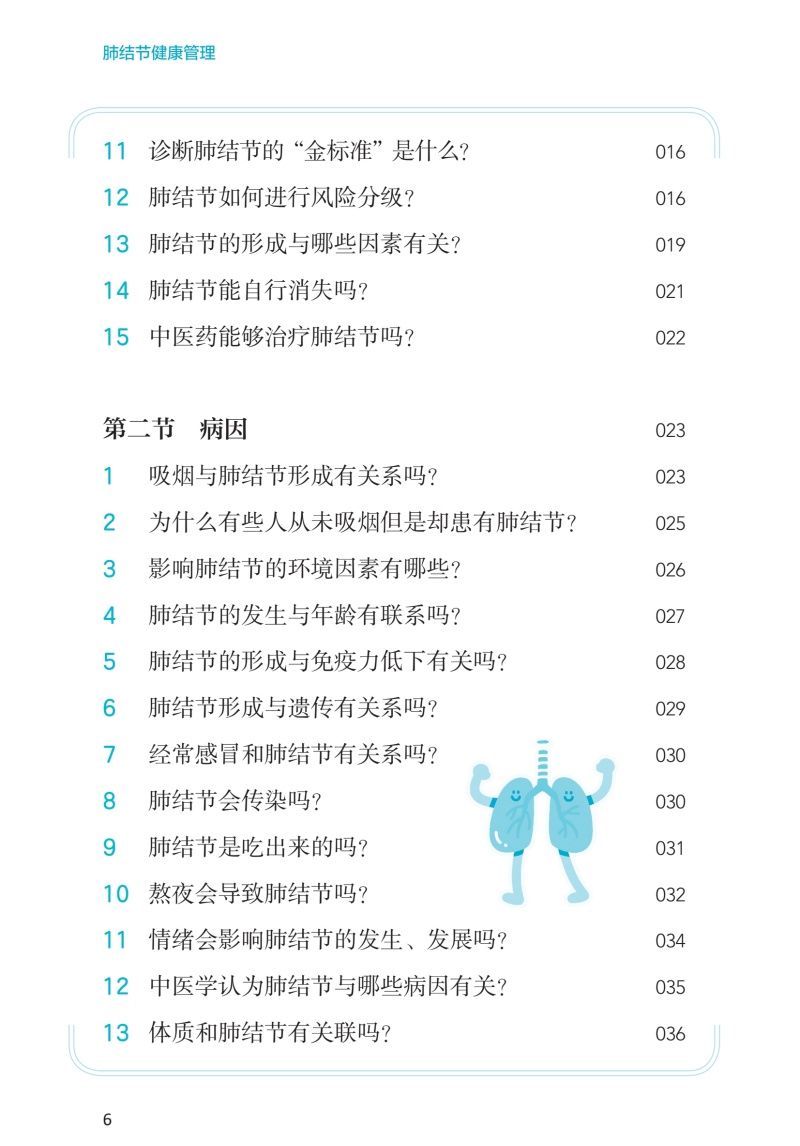 肺结节健康管理

11 诊断肺结节的“金标准”是什么？ 016
12 肺结节如何进行风险分级？ 016
13 肺结节的形成与哪些因素有关？ 019
14 肺结节能自行消失吗？ 021
15 中医药能够治疗肺结节吗？ 022

第二节 病因 023
1 吸烟与肺结节形成有关系吗？ 023
2 为什么有些人从未吸烟但是却患有肺结节？ 025
3 影响肺结节的环境因素有哪些？ 026
4 肺结节的发生与年龄有联系吗？ 027
5 肺结节的形成与免疫力低下有关吗？ 028
6 肺结节形成与遗传有关系吗？ 029
7 经常感冒和肺结节有关系吗？ 030
8 肺结节会传染吗？ 030
9 肺结节是吃出来的吗？ 031
10 熬夜会导致肺结节吗？ 032
11 情绪会影响肺结节的发生、发展吗？ 034
12 中医学认为肺结节与哪些病因有关？ 035
13 体质和肺结节有关联吗？ 036

6